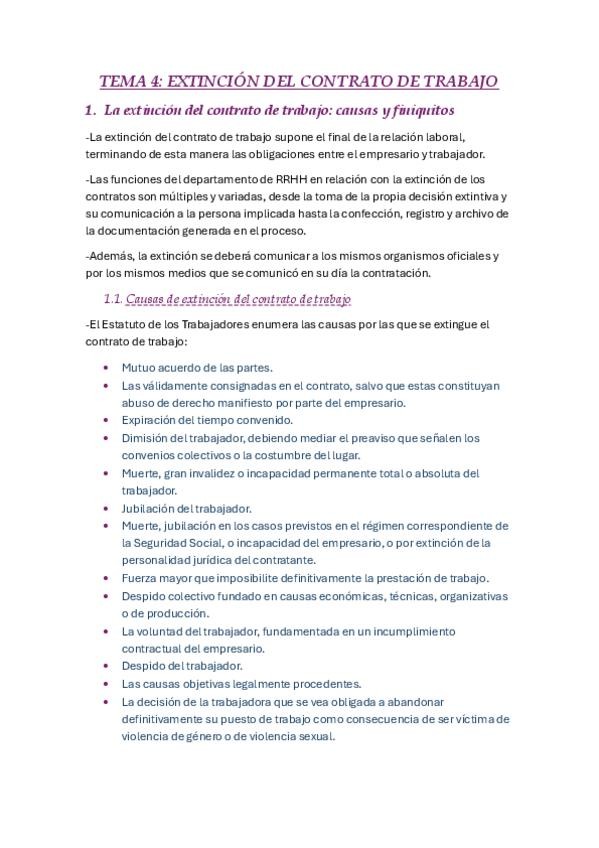 TEMA 4: EXTINCIÓN DEL CONTRATO DE TRABAJO

1. La extinción del contrato de trabajo: causas y finiquitos

-La extinción del contrato de trabajo supone el final de la relación laboral, terminando de esta manera las obligaciones entre el empresario y trabajador.

-Las funciones del departamento de RRHH en relación con la extinción de los contratos son múltiples y variadas, desde la toma de la propia decisión extintiva y su comunicación a la persona implicada hasta la confección, registro y archivo de la documentación generada en el proceso.

-Además, la extinción se deberá comunicar a los mismos organismos oficiales y por los mismos medios que se comunicó en su día la contratación.

1.1. Causas de extinción del contrato de trabajo

-El Estatuto de los Trabajadores enumera las causas por las que se extingue el contrato de trabajo:

• Mutuo acuerdo de las partes.
• Las válidamente consignadas en el contrato, salvo que estas constituyan abuso de derecho manifiesto por parte del empresario.
• Expiración del tiempo convenido.
• Dimisión del trabajador, debiendo mediar el preaviso que señalen los convenios colectivos o la costumbre del lugar.
• Muerte, gran invalidez o incapacidad permanente total o absoluta del trabajador.
• Jubilación del trabajador.
• Muerte, jubilación en los casos previstos en el régimen correspondiente de la Seguridad Social, o incapacidad del empresario, o por extinción de la personalidad jurídica del contratante.
• Fuerza mayor que imposibilite definitivamente la prestación de trabajo.
• Despido colectivo fundado en causas económicas, técnicas, organizativas o de producción.
• La voluntad del trabajador, fundamentada en un incumplimiento contractual del empresario.
• Despido del trabajador.
• Las causas objetivas legalmente procedentes.
• La decisión de la trabajadora que se vea obligada a abandonar definitivamente su puesto de trabajo como consecuencia de ser víctima de violencia de género o de violencia sexual.